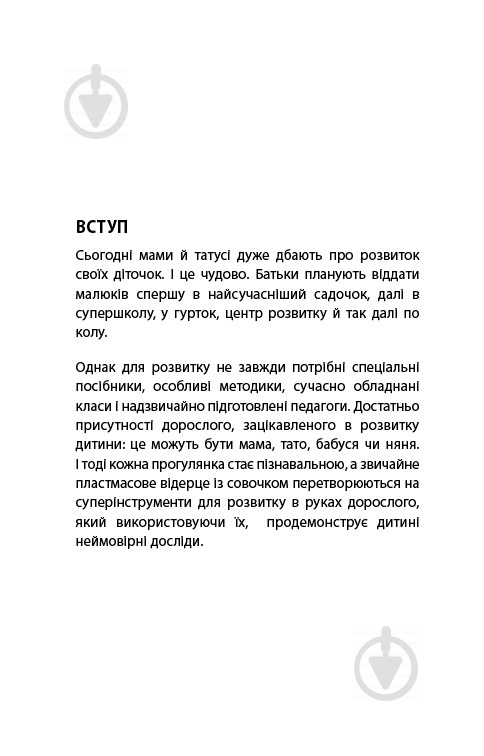 ВСТУП

Сьогодні мами й татусі дуже дбають про розвиток своїх діточок. І це чудово. Батьки планують віддати малюків спершу в найсучасніший садочок, далі в супершколу, у гурток, центр розвитку й так далі по колу.

Однак для розвитку не завжди потрібні спеціальні посібники, особливі методики, сучасно обладнані класи і надзвичайно підготовлені педагоги. Достатньо присутності дорослого, зацікавленого в розвитку дитини: це можуть бути мама, тато, бабуся чи няня. І тоді кожна прогулянка стає пізнавальною, а звичайне пластмасове відерце із совочком перетворюються на суперінструменти для розвитку в руках дорослого, який використовуючи їх, продемонструє дитині неймовірні досліди.